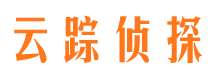 云踪侦探